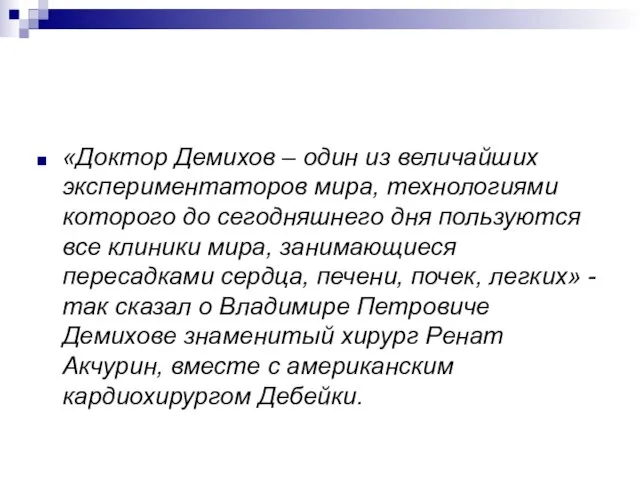 «Доктор Демихов – один из величайших экспериментаторов мира, технологиями которого до сегодняшнего дня пользуются все клиники мира, занимающиеся пересадками сердца, печени, почек, легких» - так сказал о Владимире Петровиче Демихове знаменитый хирург Ренат Акчурин, вместе с американским кардиохирургом Дебейки.